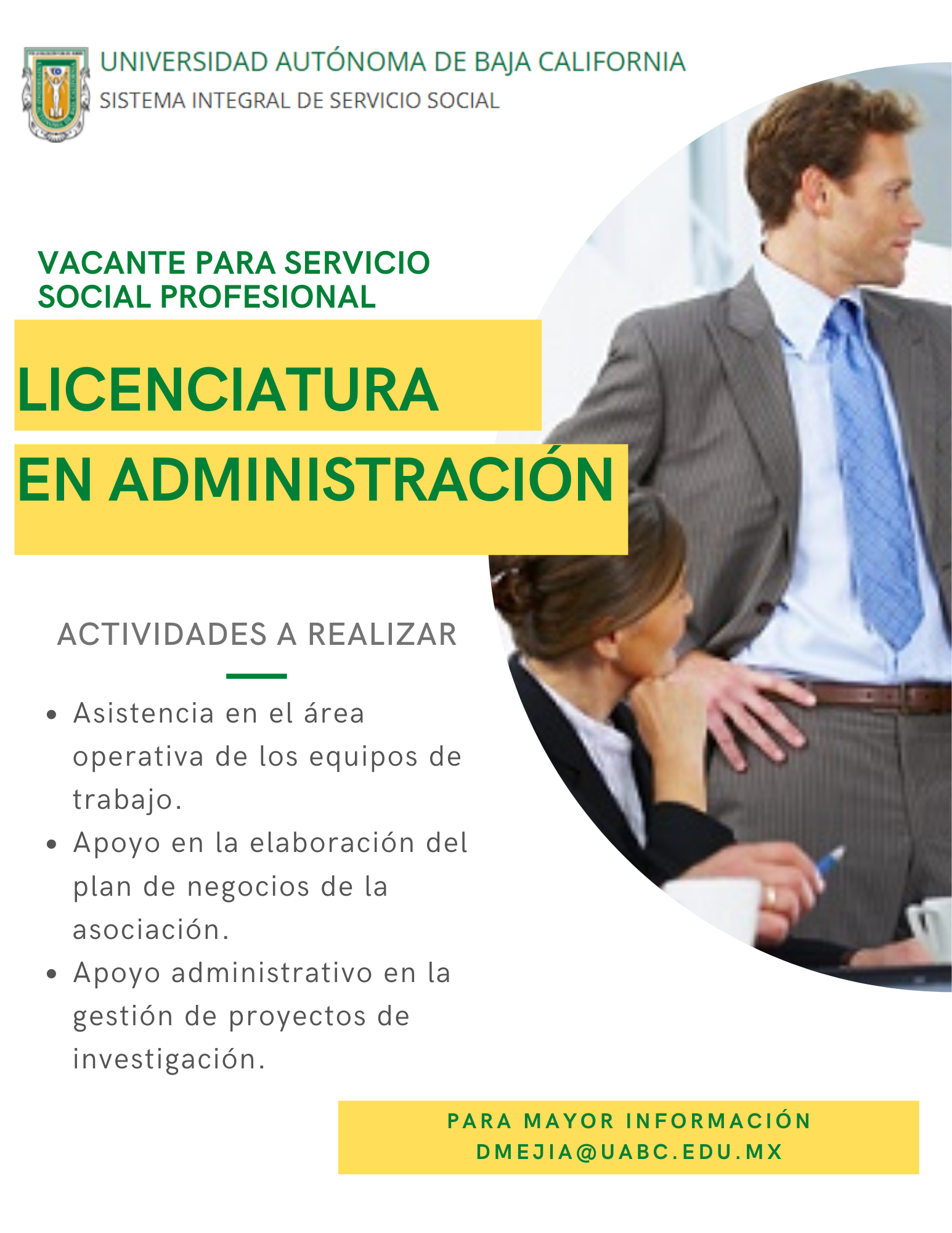 UNIVERSIDAD AUTÓNOMA DE BAJA CALIFORNIA
SISTEMA INTEGRAL DE SERVICIO SOCIAL

VACANTE PARA SERVICIO SOCIAL PROFESIONAL

LICENCIATURA EN ADMINISTRACIÓN

ACTIVIDADES A REALIZAR

• Asistencia en el área operativa de los equipos de trabajo.
• Apoyo en la elaboración del plan de negocios de la asociación.
• Apoyo administrativo en la gestión de proyectos de investigación.

PARA MAYOR INFORMACIÓN
DMEJIA@UABC.EDU.MX